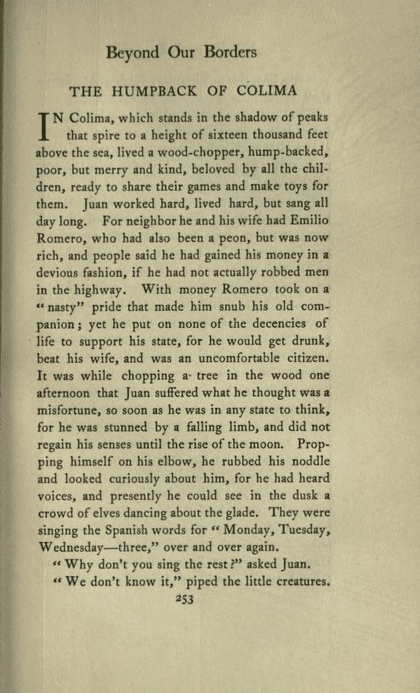 Beyond Our Borders

THE HUMPBACK OF COLIMA

IN Colima, which stands in the shadow of peaks that spire to a height of sixteen thousand feet above the sea, lived a wood-chopper, hump-backed, poor, but merry and kind, beloved by all the children, ready to share their games and make toys for them. Juan worked hard, lived hard, but sang all day long. For neighbor he and his wife had Emilio Romero, who had also been a peon, but was now rich, and people said he had gained his money in a devious fashion, if he had not actually robbed men in the highway. With money Romero took on a "nasty" pride that made him snub his old companion; yet he put on none of the decencies of life to support his state, for he would get drunk, beat his wife, and was an uncomfortable citizen. It was while chopping a tree in the wood one afternoon that Juan suffered what he thought was a misfortune, so soon as he was in any state to think, for he was stunned by a falling limb, and did not regain his senses until the rise of the moon. Propping himself on his elbow, he rubbed his noddle and looked curiously about him, for he had heard voices, and presently he could see in the dusk a crowd of elves dancing about the glade. They were singing the Spanish words for "Monday, Tuesday, Wednesday—three," over and over again.

"Why don't you sing the rest?" asked Juan.

"We don't know it," piped the little creatures.

253